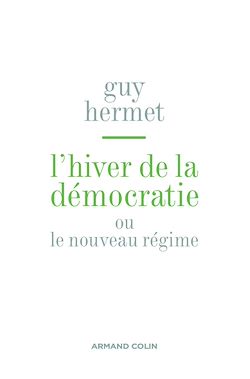 guy
hermet

l’hiver de la démocratie

ou
le nouveau régime

ARMAND COLIN